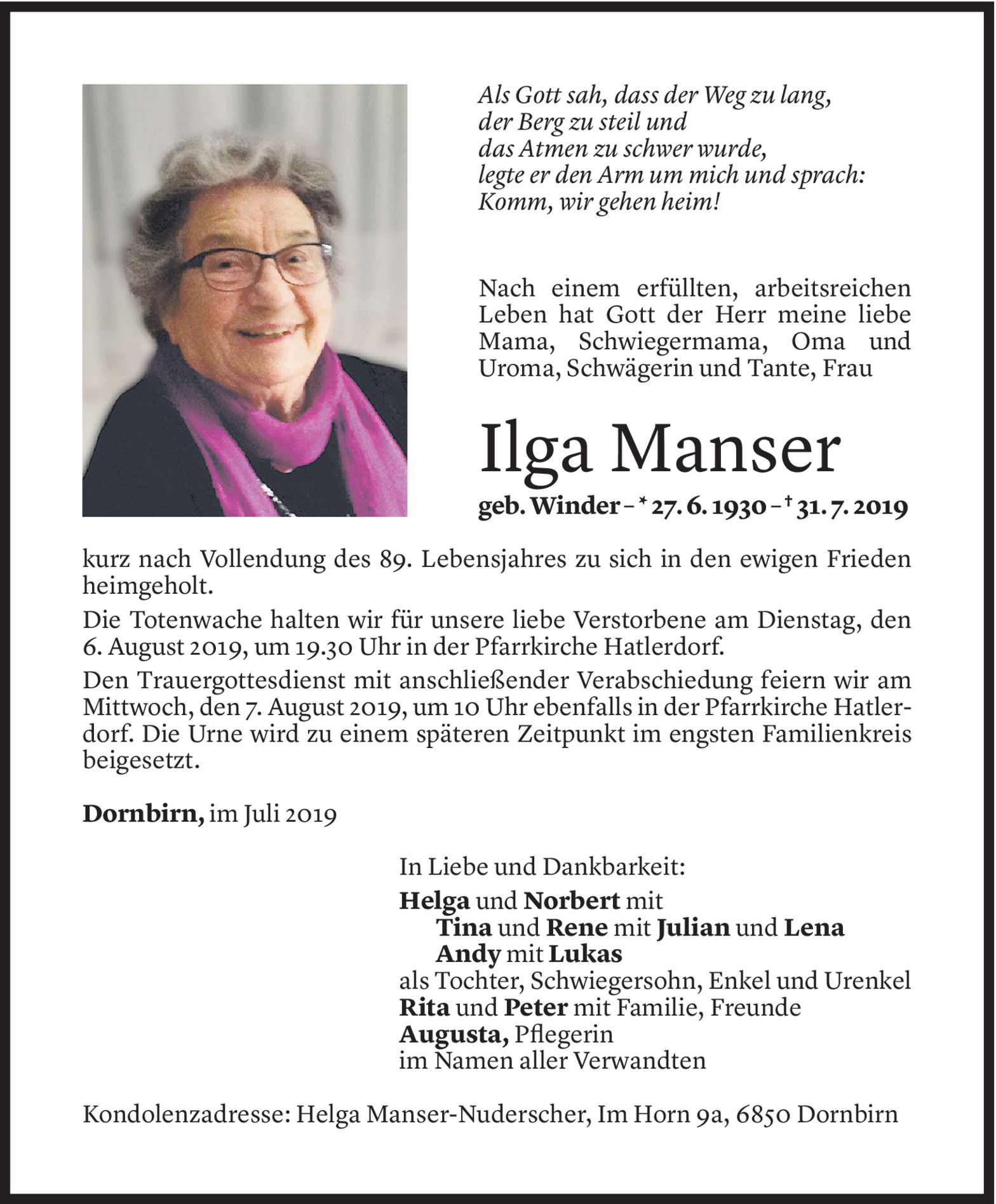 Als Gott sah, dass der Weg zu lang,
der Berg zu steil und
das Atmen zu schwer wurde,
legte er den Arm um mich und sprach:
Komm, wir gehen heim!

Nach einem erfüllten, arbeitsreichen Leben hat Gott der Herr meine liebe Mama, Schwiegermama, Oma und Uroma, Schwägerin und Tante, Frau

Ilga Manser

geb. Winder – * 27. 6. 1930 – † 31. 7. 2019

kurz nach Vollendung des 89. Lebensjahres zu sich in den ewigen Frieden heimgeholt.

Die Totenwache halten wir für unsere liebe Verstorbene am Dienstag, den 6. August 2019, um 19.30 Uhr in der Pfarrkirche Hatlerdorf.

Den Trauergottesdienst mit anschließender Verabschiedung feiern wir am Mittwoch, den 7. August 2019, um 10 Uhr ebenfalls in der Pfarrkirche Hatlerdorf. Die Urne wird zu einem späteren Zeitpunkt im engsten Familienkreis beigesetzt.

Dornbirn, im Juli 2019

In Liebe und Dankbarkeit:
Helga und Norbert mit
Tina und Rene mit Julian und Lena
Andy mit Lukas
als Tochter, Schwiegersohn, Enkel und Urenkel
Rita und Peter mit Familie, Freunde
Augusta, Pflegerin
im Namen aller Verwandten

Kondolenzadresse: Helga Manser-Nuderscher, Im Horn 9a, 6850 Dornbirn